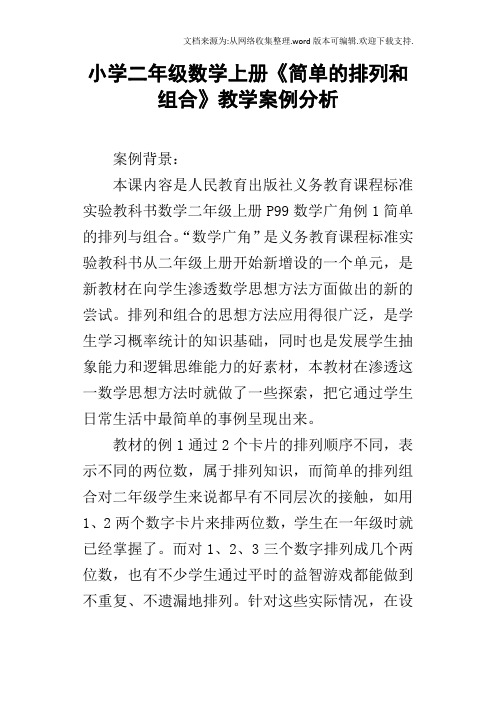 文档来源为:从网络收集整理.word版本可编辑.欢迎下载支持.

小学二年级数学上册《简单的排列和组合》教学案例分析

案例背景:

本课内容是人民教育出版社义务教育课程标准实验教科书数学二年级上册P99数学广角例1简单的排列与组合。“数学广角”是义务教育课程标准实验教科书从二年级上册开始新增设的一个单元，是新教材在向学生渗透数学思想方法方面做出的新的尝试。排列和组合的思想方法应用得很广泛，是学生学习概率统计的知识基础，同时也是发展学生抽象能力和逻辑思维能力的好素材，本教材在渗透这一数学思想方法时就做了一些探索，把它通过学生日常生活中最简单的事例呈现出来。

教材的例1通过2个卡片的排列顺序不同，表示不同的两位数，属于排列知识，而简单的排列组合对二年级学生来说都早有不同层次的接触，如用1、2两个数字卡片来排两位数，学生在一年级时就已经掌握了。而对1、2、3三个数字排列成几个两位数，也有不少学生通过平时的益智游戏都能做到不重复、不遗漏地排列。针对这些实际情况，在设